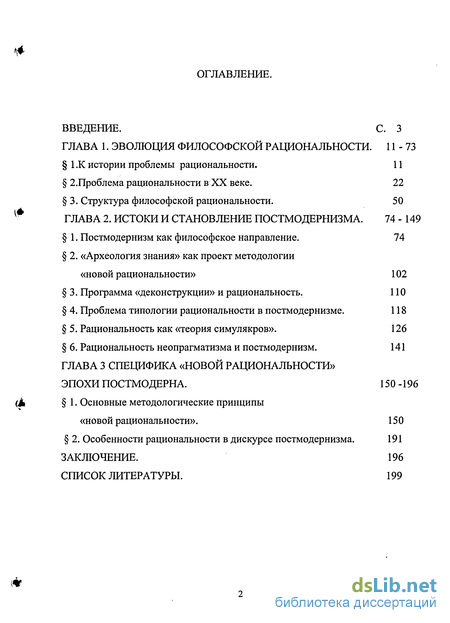 ОГЛАВЛЕНИЕ.

ВВЕДЕНИЕ. С. 3

ГЛАВА 1. ЭВОЛЮЦИЯ ФИЛОСОФСКОЙ РАЦИОНАЛЬНОСТИ. 11 - 73

§ 1.К истории проблемы рациональности. 11

§ 2.Проблема рациональности в XX веке. 22

§ 3. Структура философской рациональности. 50

ГЛАВА 2. ИСТОКИ И СТАНОВЛЕНИЕ ПОСТМОДЕРНИЗМА. 74 - 149

§ 1. Постмодернизм как философское направление. 74

§ 2. «Археология знания» как проект методологии «новой рациональности» 102

§ 3. Программа «деконструкции» и рациональность. 110

§ 4. Проблема типологии рациональности в постмодернизме. 118

§ 5. Рациональность как «теория симулякров». 126

§ 6. Рациональность неопрагматизма и постмодернизм. 141

ГЛАВА 3 СПЕЦИФИКА «НОВОЙ РАЦИОНАЛЬНОСТИ» ЭПОХИ ПОСТМОДЕРНА. 150 -196

§ 1. Основные методологические принципы «новой рациональности». 150

§ 2. Особенности рациональности в дискурсе постмодернизма. 191

ЗАКЛЮЧЕНИЕ. 196

СПИСОК ЛИТЕРАТУРЫ. 199

2

dsLib.net
библиотека диссертаций